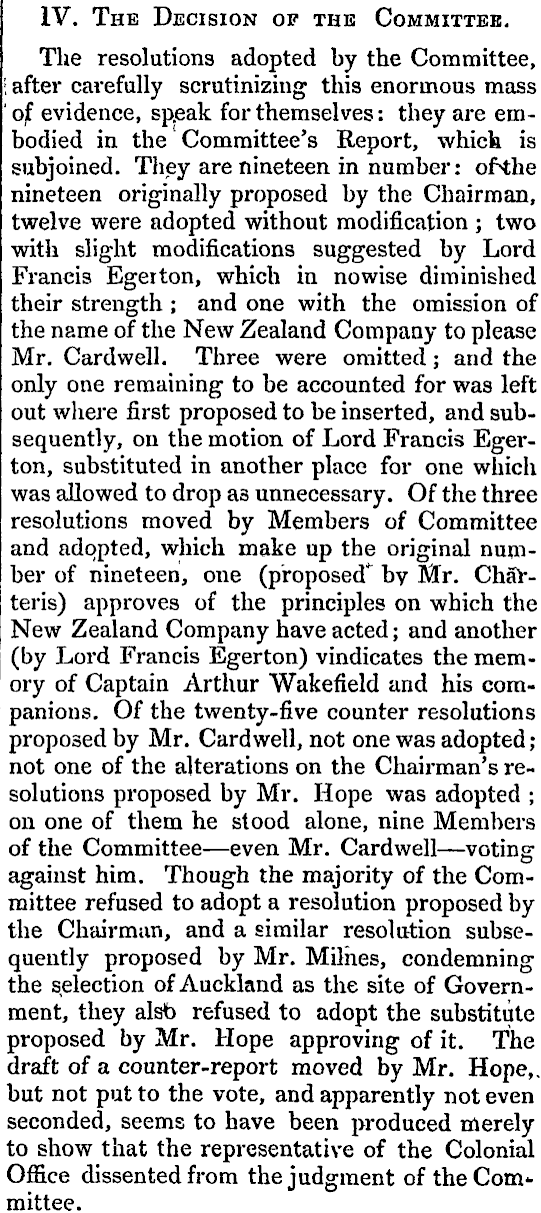 IV. The Decision of the Committee.

The resolutions adopted by the Committee, after carefully scrutinizing this enormous mass of evidence, speak for themselves: they are embodied in the Committee's Report, which is subjoined. They are nineteen in number: of the nineteen originally proposed by the Chairman, twelve were adopted without modification; two with slight modifications suggested by Lord Francis Egerton, which in nowise diminished their strength; and one with the omission of the name of the New Zealand Company to please Mr. Cardwell. Three were omitted; and the only one remaining to be accounted for was left out where first proposed to be inserted, and subsequently, on the motion of Lord Francis Egerton, substituted in another place for one which was allowed to drop as unnecessary. Of the three resolutions moved by Members of Committee and adopted, which make up the original number of nineteen, one (proposed by Mr. Charteris) approves of the principles on which the New Zealand Company have acted; and another (by Lord Francis Egerton) vindicates the memory of Captain Arthur Wakefield and his companions. Of the twenty-five counter resolutions proposed by Mr. Cardwell, not one was adopted; not one of the alterations on the Chairman's resolutions proposed by Mr. Hope was adopted; on one of them he stood alone, nine Members of the Committee—even Mr. Cardwell—voting against him. Though the majority of the Committee refused to adopt a resolution proposed by the Chairman, and a similar resolution subsequently proposed by Mr. Milnes, condemning the selection of Auckland as the site of Government, they also refused to adopt the substitute proposed by Mr. Hope approving of it. The draft of a counter-report moved by Mr. Hope, but not put to the vote, and apparently not even seconded, seems to have been produced merely to show that the representative of the Colonial Office dissented from the judgment of the Committee.